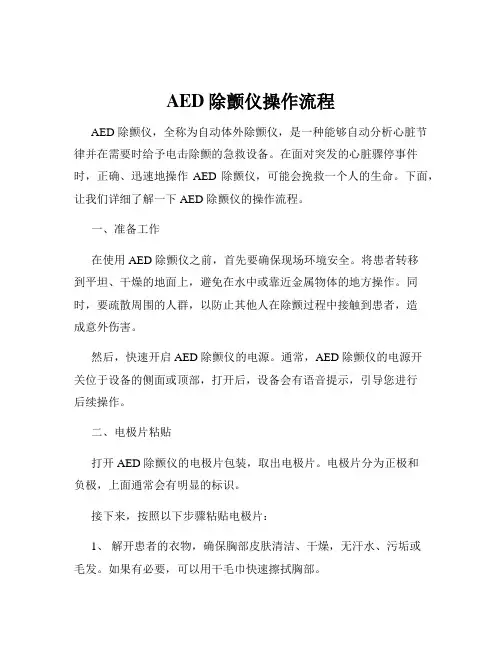 AED 除颤仪操作流程

AED 除颤仪，全称为自动体外除颤仪，是一种能够自动分析心脏节律并在需要时给予电击除颤的急救设备。在面对突发的心脏骤停事件时，正确、迅速地操作 AED 除颤仪，可能会挽救一个人的生命。下面，让我们详细了解一下 AED 除颤仪的操作流程。

一、准备工作

在使用 AED 除颤仪之前，首先要确保现场环境安全。将患者转移到平坦、干燥的地面上，避免在水中或靠近金属物体的地方操作。同时，要疏散周围的人群，以防止其他人在除颤过程中接触到患者，造成意外伤害。

然后，快速开启 AED 除颤仪的电源。通常，AED 除颤仪的电源开关位于设备的侧面或顶部，打开后，设备会有语音提示，引导您进行后续操作。

二、电极片粘贴

打开 AED 除颤仪的电极片包装，取出电极片。电极片分为正极和负极，上面通常会有明显的标识。

接下来，按照以下步骤粘贴电极片：

1、 解开患者的衣物，确保胸部皮肤清洁、干燥，无汗水、污垢或毛发。如果有必要，可以用干毛巾快速擦拭胸部。